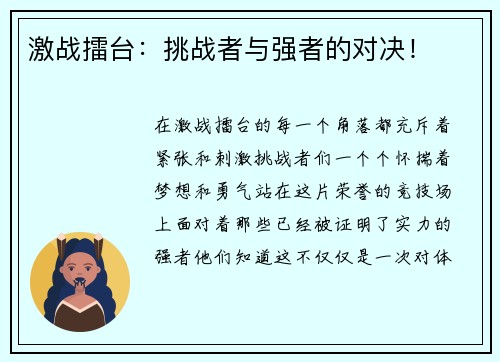 激战擂台：挑战者与强者的对决！

在激战擂台的每一个角落都充斥着紧张和刺激挑战者们一个个怀揣着梦想和勇气站在这片荣誉的竞技场上面对着那些已经被证明了实力的强者他们知道这不仅仅是一次对体